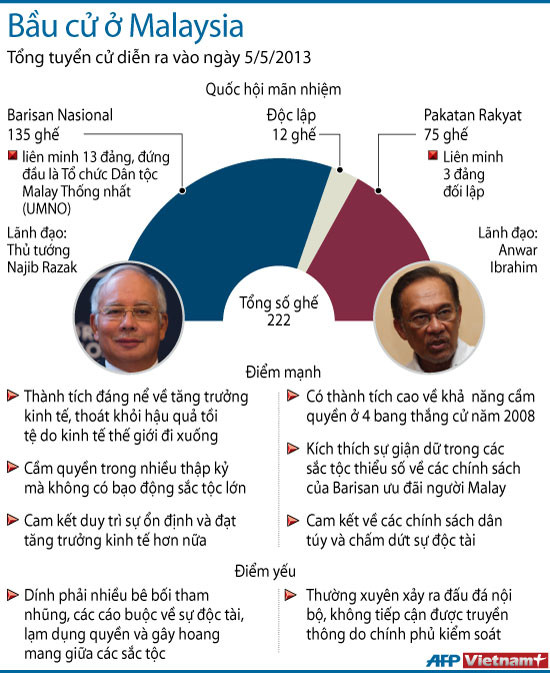 Bầu cử ở Malaysia

Tổng tuyển cử diễn ra vào ngày 5/5/2013

Quốc hội mãn nhiệm

Barisan Nasional
135 ghế

liên minh 13 đảng, đứng đầu là Tổ chức Dân tộc Malay Thống nhất (UMNO)

Lãnh đạo:
Thủ tướng
Najib Razak

Độc lập
12 ghế

Pakatan Rakyat
75 ghế

Liên minh 3 đảng đối lập

Lãnh đạo:
Anwar
Ibrahim

Tổng số ghế
222

Điểm mạnh

Thành tích đáng nể về tăng trưởng kinh tế, thoát khỏi hậu quả tồi tệ do kinh tế thế giới đi xuống

Cầm quyền trong nhiều thập kỷ mà không có bạo động sắc tộc lớn

Cam kết duy trì sự ổn định và đạt tăng trưởng kinh tế hơn nữa

Có thành tích cao về khả năng cầm quyền ở 4 bang thắng cử năm 2008

Kích thích sự giận dữ trong các sắc tộc thiểu số về các chính sách của Barisan ưu đãi người Malay

Cam kết về các chính sách dân túy và chấm dứt sự độc tài

Điểm yếu

Dính phải nhiều bê bối tham nhũng, các cáo buộc về sự độc tài, lạm dụng quyền và gây hoang mang giữa các sắc tộc

Thường xuyên xảy ra đấu đá nội bộ, không tiếp cận được truyền thông do chính phủ kiểm soát

AFP Vietnam+